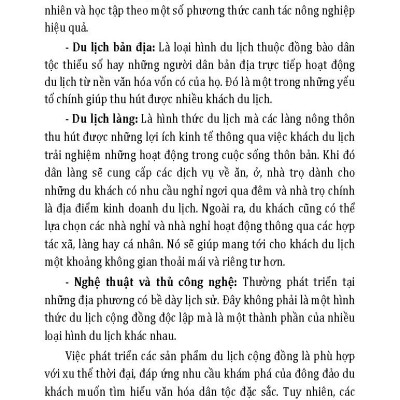 nhiên và học tập theo một số phương thức canh tác nông nghiệp hiệu quả.

- Du lịch bản địa: Là loại hình du lịch thuộc đồng bào dân tộc thiểu số hay những người dân bản địa trực tiếp hoạt động du lịch từ nền văn hóa vốn có của họ. Đó là một trong những yếu tố chính giúp thu hút được nhiều khách du lịch.

- Du lịch làng: Là hình thức du lịch mà các làng nông thôn thu hút được những lợi ích kinh tế thông qua việc khách du lịch trải nghiệm những hoạt động trong cuộc sống thôn bản. Khi đó dân làng sẽ cung cấp các dịch vụ về ăn, ở, nhà trọ dành cho những du khách có nhu cầu nghỉ ngơi qua đêm và nhà trọ chính là địa điểm kinh doanh du lịch. Ngoài ra, du khách cũng có thể lựa chọn các nhà nghỉ và nhà nghỉ hoạt động thông qua các hợp tác xã, làng hay cá nhân. Nó sẽ giúp mang tới cho khách du lịch một khoảng không gian thoải mái và riêng tư hơn.

- Nghệ thuật và thủ công nghệ: Thường phát triển tại những địa phương có bề dày lịch sử. Đây không phải là một hình thức du lịch cộng đồng độc lập mà là một thành phần của nhiều loại hình du lịch khác nhau.

Việc phát triển các sản phẩm du lịch cộng đồng là phù hợp với xu thế thời đại, đáp ứng nhu cầu khám phá của đông đảo du khách muốn tìm hiểu văn hóa dân tộc đặc sắc. Tuy nhiên, các